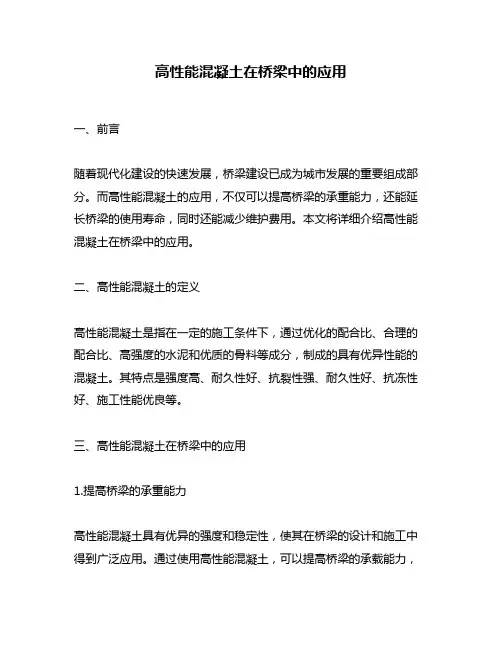 高性能混凝土在桥梁中的应用

一、前言

随着现代化建设的快速发展，桥梁建设已成为城市发展的重要组成部分。而高性能混凝土的应用，不仅可以提高桥梁的承重能力，还能延长桥梁的使用寿命，同时还能减少维护费用。本文将详细介绍高性能混凝土在桥梁中的应用。

二、高性能混凝土的定义

高性能混凝土是指在一定的施工条件下，通过优化的配合比、合理的配合比、高强度的水泥和优质的骨料等成分，制成的具有优异性能的混凝土。其特点是强度高、耐久性好、抗裂性强、耐久性好、抗冻性好、施工性能优良等。

三、高性能混凝土在桥梁中的应用

1.提高桥梁的承重能力

高性能混凝土具有优异的强度和稳定性，使其在桥梁的设计和施工中得到广泛应用。通过使用高性能混凝土，可以提高桥梁的承载能力，